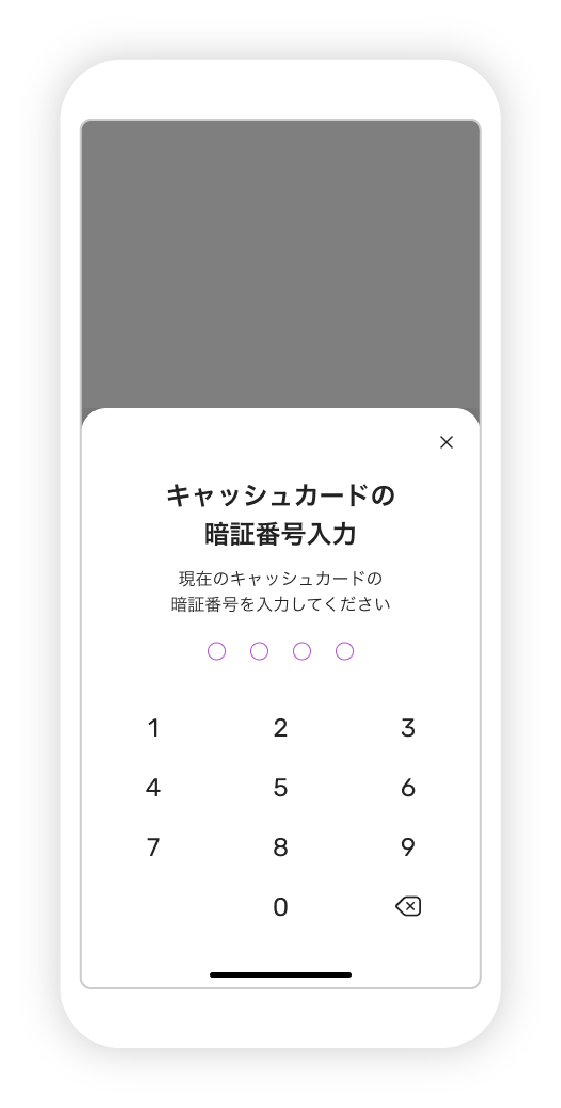 ×

キャッシュカードの
暗証番号入力

現在のキャッシュカードの
暗証番号を入力してください

1 2 3
4 5 6
7 8 9
0